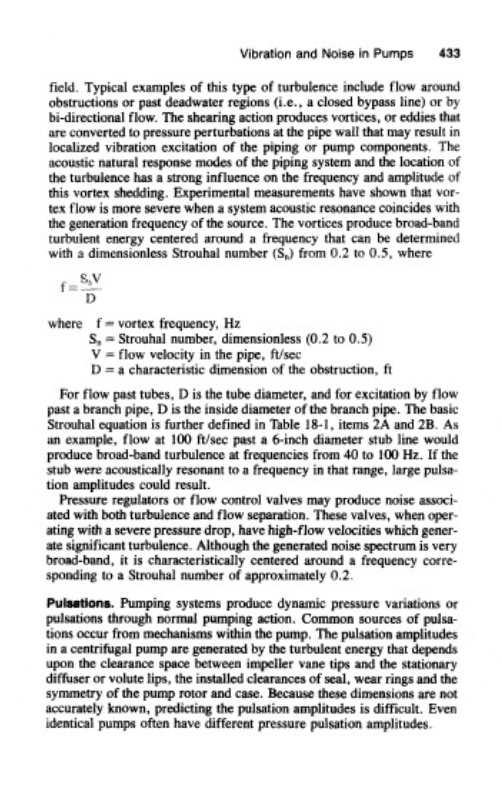 Vibration and Noise in Pumps 433

field. Typical examples of this type of turbulence include flow around obstructions or past deadwater regions (i.e., a closed bypass line) or by bi-directional flow. The shearing action produces vortices, or eddies that are converted to pressure perturbations at the pipe wall that may result in localized vibration excitation of the piping or pump components. The acoustic natural response modes of the piping system and the location of the turbulence has a strong influence on the frequency and amplitude of this vortex shedding. Experimental measurements have shown that vortex flow is more severe when a system acoustic resonance coincides with the generation frequency of the source. The vortices produce broad-band turbulent energy centered around a frequency that can be determined with a dimensionless Strouhal number ($S_n$) from 0.2 to 0.5, where

$f = \frac{S_n V}{D}$

where f = vortex frequency, Hz
$S_n$ = Strouhal number, dimensionless (0.2 to 0.5)
V = flow velocity in the pipe, ft/sec
D = a characteristic dimension of the obstruction, ft

For flow past tubes, D is the tube diameter, and for excitation by flow past a branch pipe, D is the inside diameter of the branch pipe. The basic Strouhal equation is further defined in Table 18-1, items 2A and 2B. As an example, flow at 100 ft/sec past a 6-inch diameter stub line would produce broad-band turbulence at frequencies from 40 to 100 Hz. If the stub were acoustically resonant to a frequency in that range, large pulsation amplitudes could result.

Pressure regulators or flow control valves may produce noise associated with both turbulence and flow separation. These valves, when operating with a severe pressure drop, have high-flow velocities which generate significant turbulence. Although the generated noise spectrum is very broad-band, it is characteristically centered around a frequency corresponding to a Strouhal number of approximately 0.2.

Pulsations. Pumping systems produce dynamic pressure variations or pulsations through normal pumping action. Common sources of pulsations occur from mechanisms within the pump. The pulsation amplitudes in a centrifugal pump are generated by the turbulent energy that depends upon the clearance space between impeller vane tips and the stationary diffuser or volute lips, the installed clearances of seal, wear rings and the symmetry of the pump rotor and case. Because these dimensions are not accurately known, predicting the pulsation amplitudes is difficult. Even identical pumps often have different pressure pulsation amplitudes.